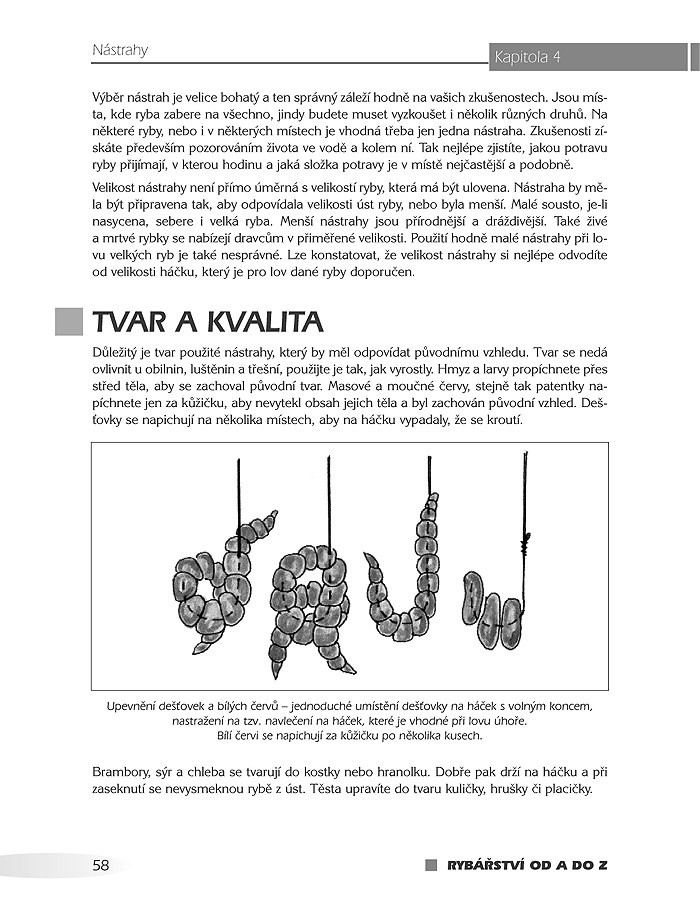 Nástrahy

Kapitola 4

Výběr nástrah je velice bohatý a ten správný záleží hodně na vašich zkušenostech. Jsou místa, kde ryba zabere na všechno, jindy budete muset vyzkoušet i několik různých druhů. Na některé ryby, nebo i v některých místech je vhodná třeba jen jedna nástraha. Zkušenosti získáte především pozorováním života ve vodě a kolem ní. Tak nejlépe zjistíte, jakou potravu ryby přijímají, v kterou hodinu a jaká složka potravy je v místě nejčastější a podobně.

Velikost nástrahy není přímo úměrná s velikostí ryby, která má být ulovena. Nástraha by měla být připravena tak, aby odpovídala velikosti úst ryby, nebo byla menší. Malé sousto, je-li nasycena, sebere i velká ryba. Menší nástrahy jsou přírodnější a dráždivější. Také živé a mrtvé rybky se nabízejí dravcům v přiměřené velikosti. Použití hodně malé nástrahy při lovu velkých ryb je také nesprávné. Lze konstatovat, že velikost nástrahy si nejlépe odvodíte od velikosti háčku, který je pro lov dané ryby doporučen.

TVAR A KVALITA

Důležitý je tvar použité nástrahy, který by měl odpovídat původnímu vzhledu. Tvar se nedá ovlivnit u obilnin, luštěnin a třešní, použijte je tak, jak vyrostly. Hmyz a larvy propíchnete přes střed těla, aby se zachoval původní tvar. Masové a moučné červy, stejně tak patentky napíchnete jen za kůžičku, aby nevytekl obsah jejich těla a byl zachován původní vzhled. Dešťovky se napichují na několika místech, aby na háčku vypadaly, že se kroutí.

Upevnění dešťovek a bílých červů – jednoduché umístění dešťovky na háček s volným koncem, nastražení na tzv. navlečení na háček, které je vhodné při lovu úhoře. Bílí červi se napichují za kůžičku po několika kusech.

Brambory, sýr a chleba se tvarují do kostky nebo hranolku. Dobře pak drží na háčku a při zaseknutí se nevysmeknou rybě z úst. Těsta upravíte do tvaru kuličky, hrušky či placičky.

58

RYBÁŘSTVÍ OD A DO Z